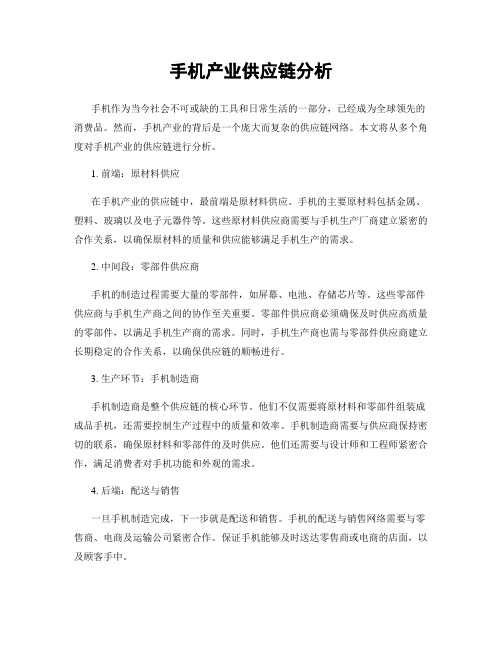 手机产业供应链分析

手机作为当今社会不可或缺的工具和日常生活的一部分，已经成为全球领先的消费品。然而，手机产业的背后是一个庞大而复杂的供应链网络。本文将从多个角度对手机产业的供应链进行分析。

1. 前端：原材料供应

在手机产业的供应链中，最前端是原材料供应。手机的主要原材料包括金属、塑料、玻璃以及电子元器件等。这些原材料供应商需要与手机生产厂商建立紧密的合作关系，以确保原材料的质量和供应能够满足手机生产的需求。

2. 中间段：零部件供应商

手机的制造过程需要大量的零部件，如屏幕、电池、存储芯片等。这些零部件供应商与手机生产商之间的协作至关重要。零部件供应商必须确保及时供应高质量的零部件，以满足手机生产商的需求。同时，手机生产商也需与零部件供应商建立长期稳定的合作关系，以确保供应链的顺畅进行。

3. 生产环节：手机制造商

手机制造商是整个供应链的核心环节。他们不仅需要将原材料和零部件组装成成品手机，还需要控制生产过程中的质量和效率。手机制造商需要与供应商保持密切的联系，确保原材料和零部件的及时供应。他们还需要与设计师和工程师紧密合作，满足消费者对手机功能和外观的需求。

4. 后端：配送与销售

一旦手机制造完成，下一步就是配送和销售。手机的配送与销售网络需要与零售商、电商及运输公司紧密合作。保证手机能够及时送达零售商或电商的店面，以及顾客手中。